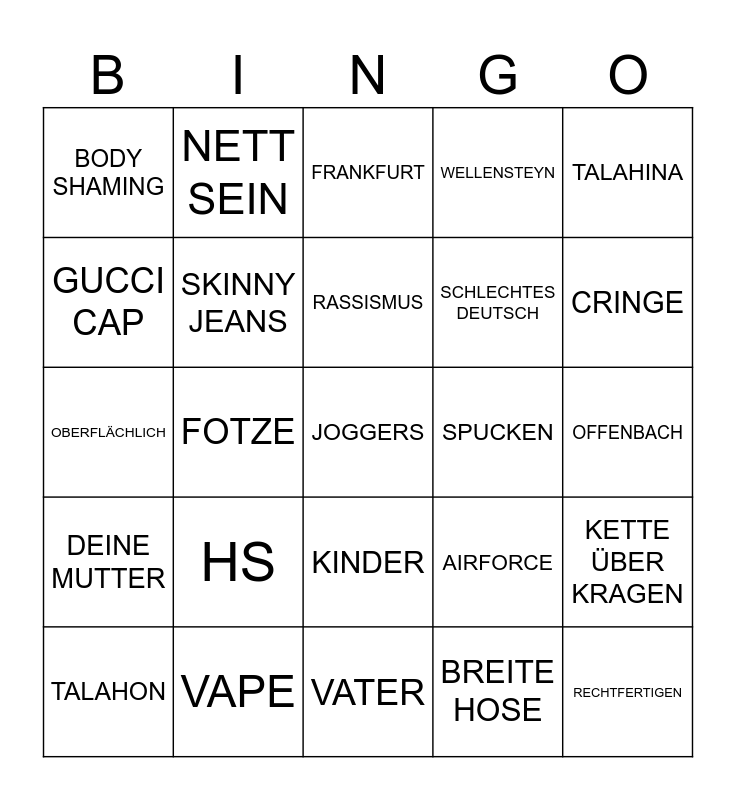 | B | I | N | G | O |
|---|---|---|---|---|
| BODY SHAMING | NETT SEIN | FRANKFURT | WELLENSTEYN | TALAHINA |
| GUCCI CAP | SKINNY JEANS | RASSISMUS | SCHLECHTES DEUTSCH | CRINGE |
| OBERFLÄCHLICH | FOTZE | JOGGERS | SPUCKEN | OFFENBACH |
| DEINE MUTTER | HS | KINDER | AIRFORCE | KETTE ÜBER KRAGEN |
| TALAHON | VAPE | VATER | BREITE HOSE | RECHTFERTIGEN |